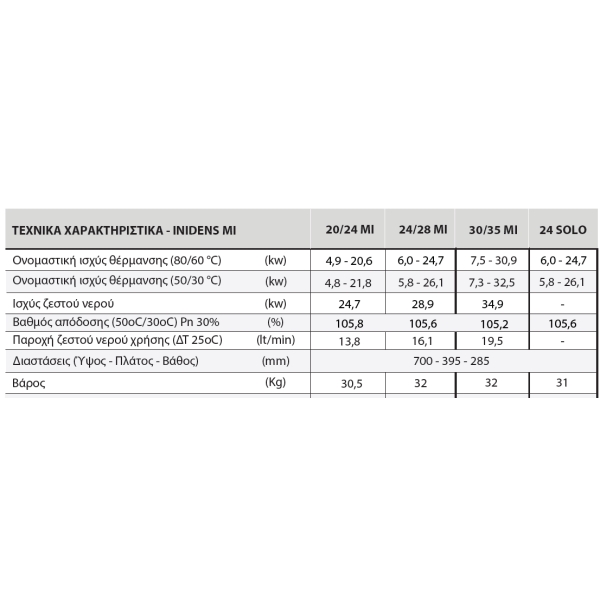 | ΤΕΧΝΙΚΑ ΧΑΡΑΚΤΗΡΙΣΤΙΚΑ - INIDENS MI | | 20/24 MI | 24/28 MI | 30/35 MI | 24 SOLO |
|---|---|---|---|---|---|
| Ονομαστική ισχύς θέρμανσης (80/60 °C) | (kw) | 4,9 - 20,6 | 6,0 - 24,7 | 7,5 - 30,9 | 6,0 - 24,7 |
| Ονομαστική ισχύς θέρμανσης (50/30 °C) | (kw) | 4,8 - 21,8 | 5,8 - 26,1 | 7,3 - 32,5 | 5,8 - 26,1 |
| Ισχύς ζεστού νερού | (kw) | 24,7 | 28,9 | 34,9 | - |
| Βαθμός απόδοσης (50oC/30oC) Pn 30% | (%) | 105,8 | 105,6 | 105,2 | 105,6 |
| Παροχή ζεστού νερού χρήσης (ΔΤ 25oC) | (lt/min) | 13,8 | 16,1 | 19,5 | - |
| Διαστάσεις (Ύψος - Πλάτος - Βάθος) | (mm) | 700 - 395 - 285 | | | |
| Βάρος | (Kg) | 30,5 | 32 | 32 | 31 |